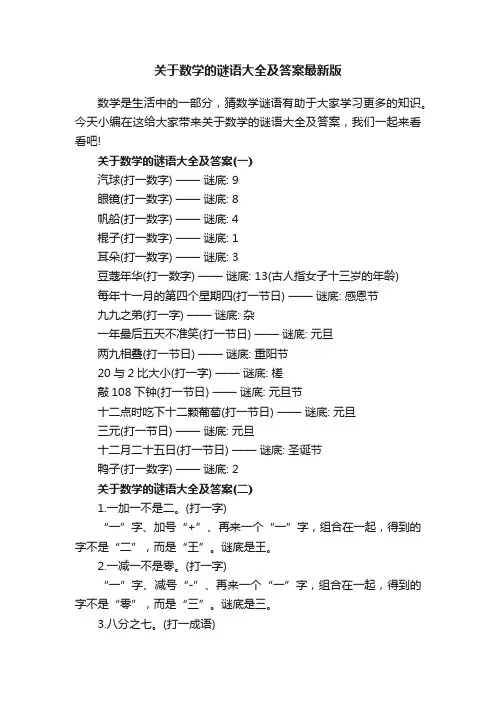 关于数学的谜语大全及答案最新版

数学是生活中的一部分，猜数学谜语有助于大家学习更多的知识。今天小编在这给大家带来关于数学的谜语大全及答案，我们一起来看看吧!

关于数学的谜语大全及答案(一)

汽球(打一数字) —— 谜底: 9

眼镜(打一数字) —— 谜底: 8

帆船(打一数字) —— 谜底: 4

棍子(打一数字) —— 谜底: 1

耳朵(打一数字) —— 谜底: 3

豆蔻年华(打一数字) —— 谜底: 13(古人指女子十三岁的年龄)

每年十一月的第四个星期四(打一节日) —— 谜底: 感恩节

九九之弟(打一字) —— 谜底: 杂

一年最后五天不准笑(打一节日) —— 谜底: 元旦

两九相叠(打一节日) —— 谜底: 重阳节

20 与 2 比大小(打一字) —— 谜底: 槎

敲 108 下钟(打一节日) —— 谜底: 元旦节

十二点时吃下十二颗葡萄(打一节日) —— 谜底: 元旦

三元(打一节日) —— 谜底: 元旦

十二月二十五日(打一节日) —— 谜底: 圣诞节

鸭子(打一数字) —— 谜底: 2

关于数学的谜语大全及答案(二)

1.一加一不是二。(打一字)

“一”字、加号“+”、再来一个“一”字，组合在一起，得到的字不是“二”，而是“王”。谜底是王。

2.一减一不是零。(打一字)

“一”字、减号“-”、再来一个“一”字，组合在一起，得到的字不是“零”，而是“三”。谜底是三。

3.八分之七。(打一成语)